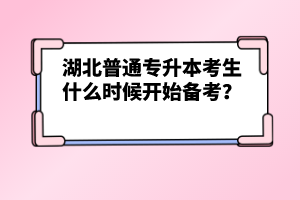 湖北普通专升本考生什么时候开始备考？